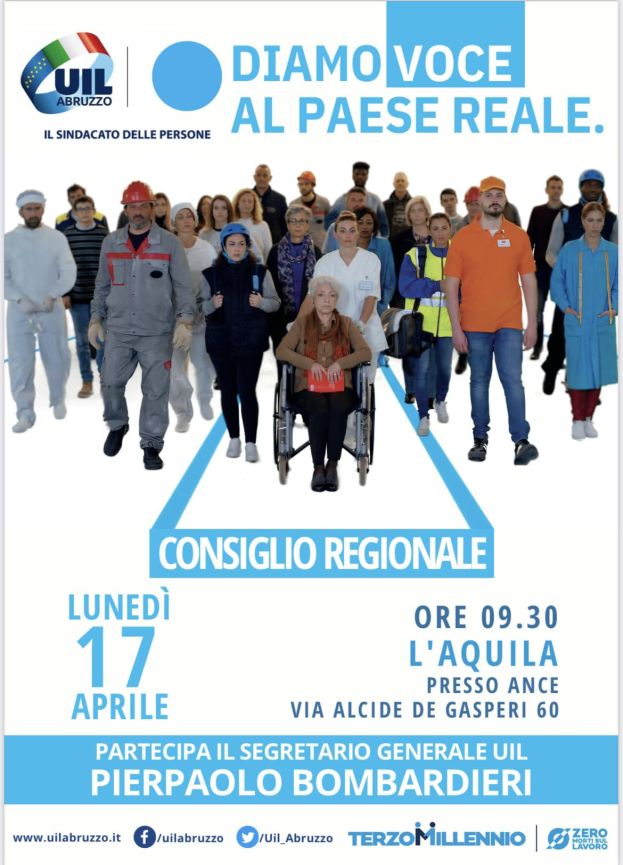 UIL ABRUZZO

IL SINDACATO DELLE PERSONE

DIAMO VOCE AL PAESE REALE.

CONSIGLIO REGIONALE

LUNEDÌ 17 APRILE

ORE 09.30
L'AQUILA
PRESSO ANCE
VIA ALCIDE DE GASPERI 60

PARTECIPA IL SEGRETARIO GENERALE UIL
PIERPAOLO BOMBARDIERI

www.uilabruzzo.it /uilabruzzo /Uil_Abruzzo TERZOMILLENNIO ZERO MORTI SUL LAVORO